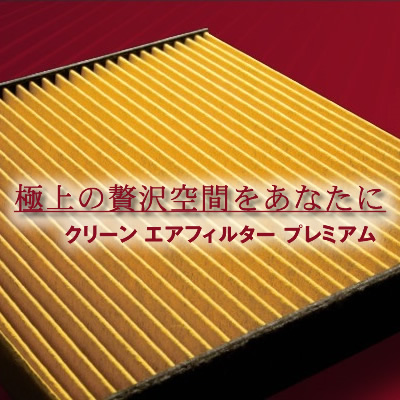 極上の贅沢空間をあなたに
クリーン エアフィルター プレミアム